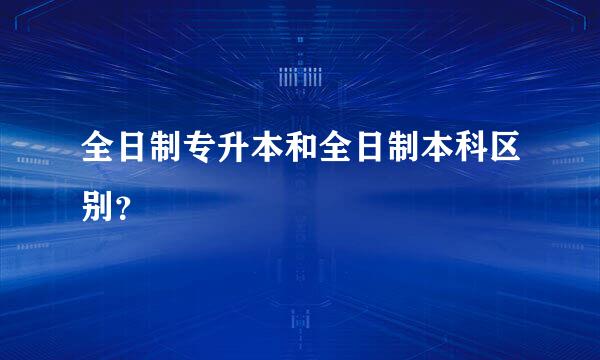 全日制专升本和全日制本科区别？